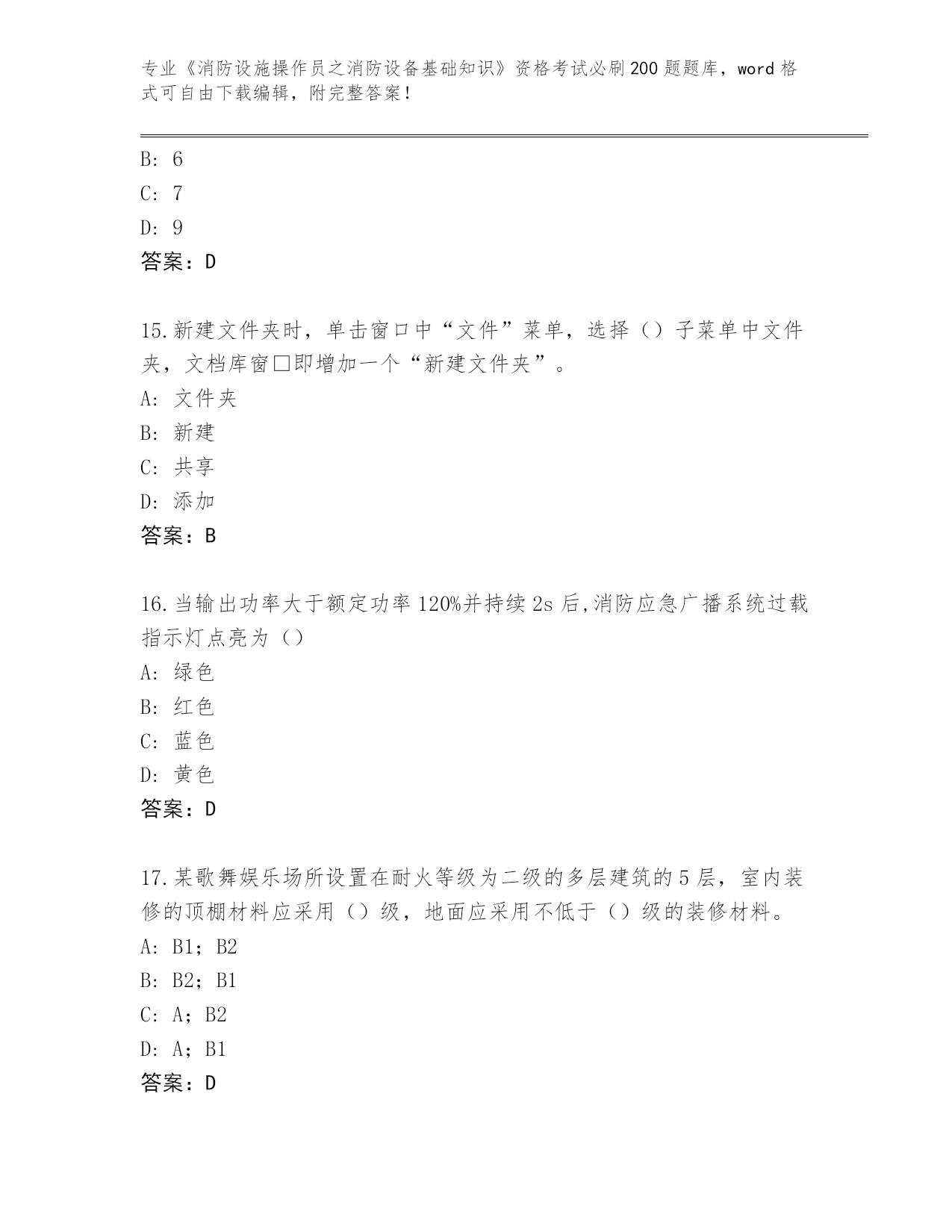 专业《消防设施操作员之消防设备基础知识》资格考试必刷200题题库，word格式可自由下载编辑，附完整答案！

B: 6
C: 7
D: 9
答案：D

15.新建文件夹时，单击窗口中“文件”菜单，选择（）子菜单中文件夹，文档库窗□即增加一个“新建文件夹”。
A: 文件夹
B: 新建
C: 共享
D: 添加
答案：B

16.当输出功率大于额定功率120%并持续2s后,消防应急广播系统过载指示灯点亮为（）
A: 绿色
B: 红色
C: 蓝色
D: 黄色
答案：D

17.某歌舞娱乐场所设置在耐火等级为二级的多层建筑的5层，室内装修的顶棚材料应采用（）级，地面应采用不低于（）级的装修材料。
A: B1；B2
B: B2；B1
C: A；B2
D: A；B1
答案：D